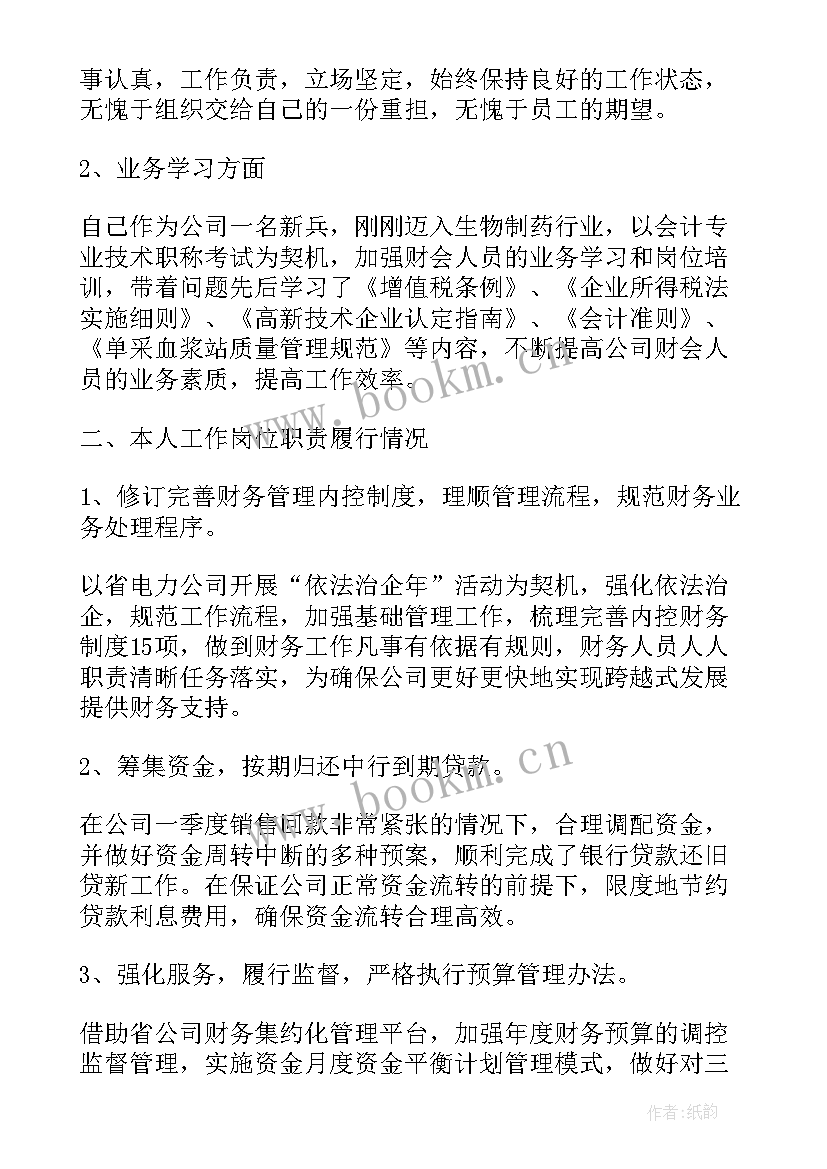 事认真，工作负责，立场坚定，始终保持良好的工作状态，无愧于组织交给自己的一份重担，无愧于员工的期望。

2、业务学习方面

自己作为公司一名新兵，刚刚迈入生物制药行业，以会计专业技术职称考试为契机，加强财会人员的业务学习和岗位培训，带着问题先后学习了《增值税条例》、《企业所得税法实施细则》、《高新技术企业认定指南》、《会计准则》、《单采血浆站质量管理规范》等内容，不断提高公司财会人员的业务素质，提高工作效率。

二、本人工作岗位职责履行情况

1、修订完善财务管理内控制度，理顺管理流程，规范财务业务处理程序。

以省电力公司开展“依法治企年”活动为契机，强化依法治企，规范工作流程，加强基础管理工作，梳理完善内控财务制度15项，做到财务工作凡事有依据有规则，财务人员人人职责清晰任务落实，为确保公司更好更快地实现跨越式发展提供财务支持。

2、筹集资金，按期归还中行到期贷款。

在公司一季度销售回款非常紧张的情况下，合理调配资金，并做好资金周转中断的多种预案，顺利完成了银行贷款还旧贷新工作。在保证公司正常资金流转的前提下，限度地节约贷款利息费用，确保资金流转合理高效。

3、强化服务，履行监督，严格执行预算管理办法。

借助省公司财务集约化管理平台，加强年度财务预算的调控监督管理，实施资金月度资金平衡计划管理模式，做好对三

www.bookm.cn

www.bookm.cn

作者：纸韵